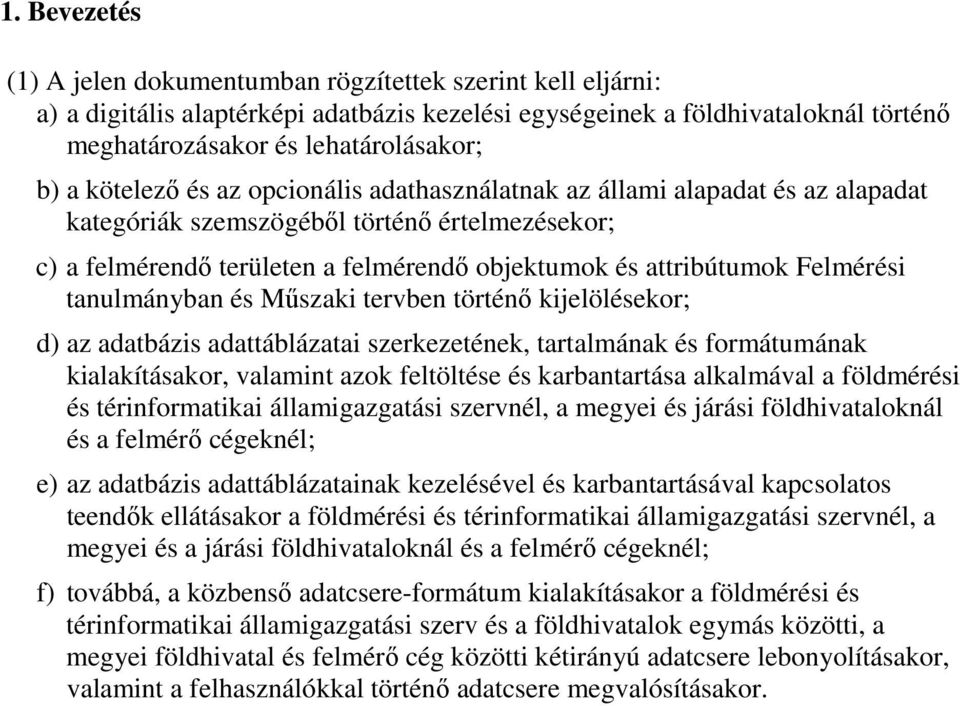 1. Bevezetés

(1) A jelen dokumentumban rögzítettek szerint kell eljárni:

a) a digitális alaptérképi adatbázis kezelési egységeinek a földhivataloknál történő meghatározásakor és lehatárolásakor;

b) a kötelező és az opcionális adathasználatnak az állami alapadat és az alapadat kategóriák szemszögéből történő értelmezésekor;

c) a felmérendő területen a felmérendő objektumok és attribútumok Felmérési tanulmányban és Műszaki tervben történő kijelölésekor;

d) az adatbázis adattáblázatai szerkezetének, tartalmának és formátumának kialakításakor, valamint azok feltöltése és karbantartása alkalmával a földmérési és térinformatikai államigazgatási szervnél, a megyei és járási földhivataloknál és a felmérő cégeknél;

e) az adatbázis adattáblázatainak kezelésével és karbantartásával kapcsolatos teendők ellátásakor a földmérési és térinformatikai államigazgatási szervnél, a megyei és a járási földhivataloknál és a felmérő cégeknél;

f) továbbá, a közbenső adatcsere-formátum kialakításakor a földmérési és térinformatikai államigazgatási szerv és a földhivatalok egymás közötti, a megyei földhivatal és felmérő cég közötti kétirányú adatcsere lebonyolításakor, valamint a felhasználókkal történő adatcsere megvalósításakor.